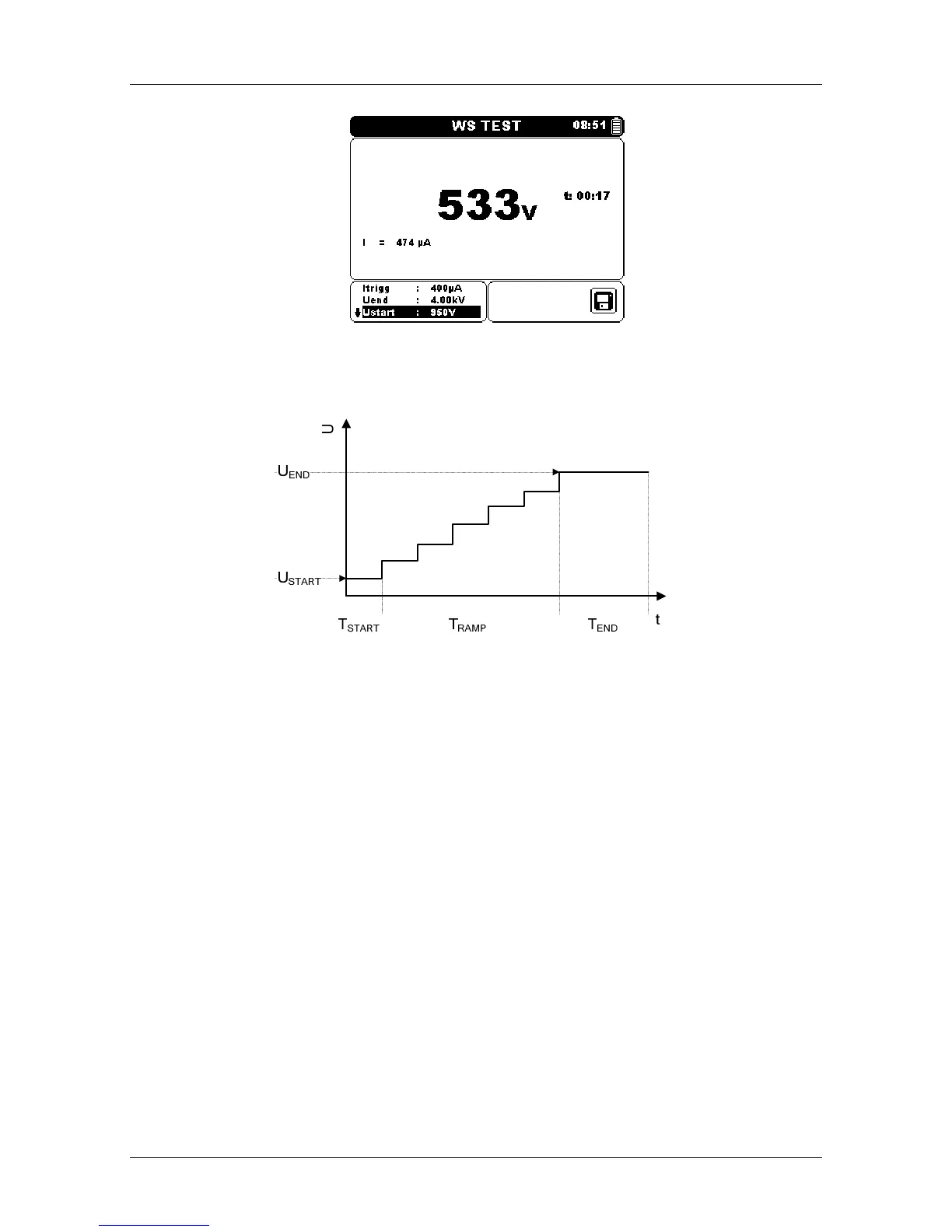 WS TEST 08:51

533V t: 00:17

I = 474 µA

Itrigg : 400µA
Uend : 4.00kV
Ustart : 950V

U

$U_{END}$

$U_{START}$

$T_{START}$ $T_{RAMP}$ $T_{END}$ t